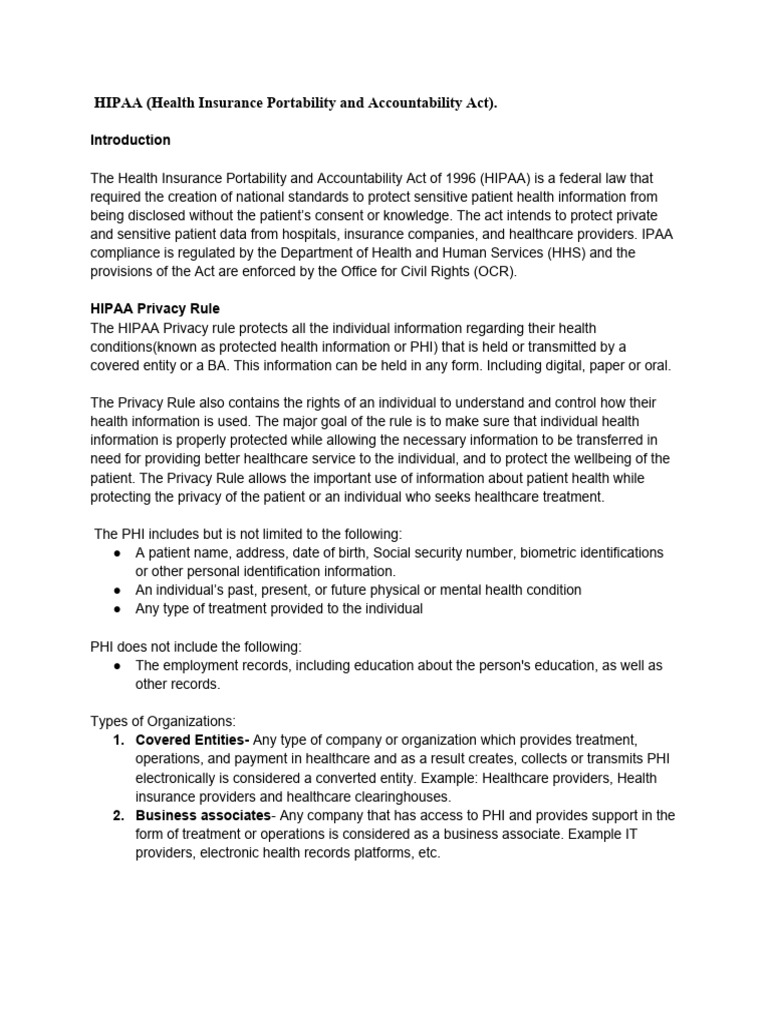 HIPAA (Health Insurance Portability and Accountability Act).

Introduction

The Health Insurance Portability and Accountability Act of 1996 (HIPAA) is a federal law that required the creation of national standards to protect sensitive patient health information from being disclosed without the patient's consent or knowledge. The act intends to protect private and sensitive patient data from hospitals, insurance companies, and healthcare providers. IPAA compliance is regulated by the Department of Health and Human Services (HHS) and the provisions of the Act are enforced by the Office for Civil Rights (OCR).

HIPAA Privacy Rule
The HIPAA Privacy rule protects all the individual information regarding their health conditions(known as protected health information or PHI) that is held or transmitted by a covered entity or a BA. This information can be held in any form. Including digital, paper or oral.

The Privacy Rule also contains the rights of an individual to understand and control how their health information is used. The major goal of the rule is to make sure that individual health information is properly protected while allowing the necessary information to be transferred in need for providing better healthcare service to the individual, and to protect the wellbeing of the patient. The Privacy Rule allows the important use of information about patient health while protecting the privacy of the patient or an individual who seeks healthcare treatment.

The PHI includes but is not limited to the following:
● A patient name, address, date of birth, Social security number, biometric identifications or other personal identification information.
● An individual's past, present, or future physical or mental health condition
● Any type of treatment provided to the individual

PHI does not include the following:
● The employment records, including education about the person's education, as well as other records.

Types of Organizations:
1. Covered Entities- Any type of company or organization which provides treatment, operations, and payment in healthcare and as a result creates, collects or transmits PHI electronically is considered a converted entity. Example: Healthcare providers, Health insurance providers and healthcare clearinghouses.
2. Business associates- Any company that has access to PHI and provides support in the form of treatment or operations is considered as a business associate. Example IT providers, electronic health records platforms, etc.